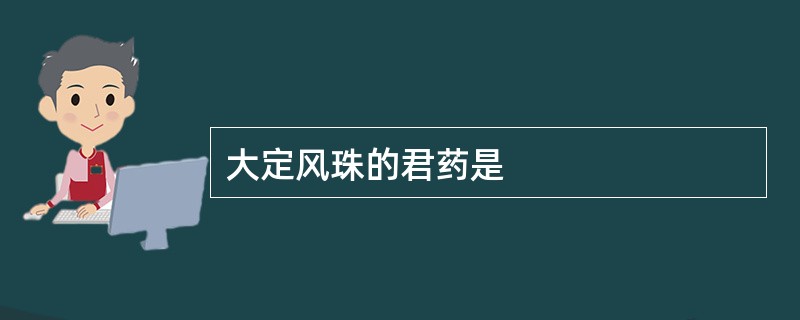 大定风珠的君药是